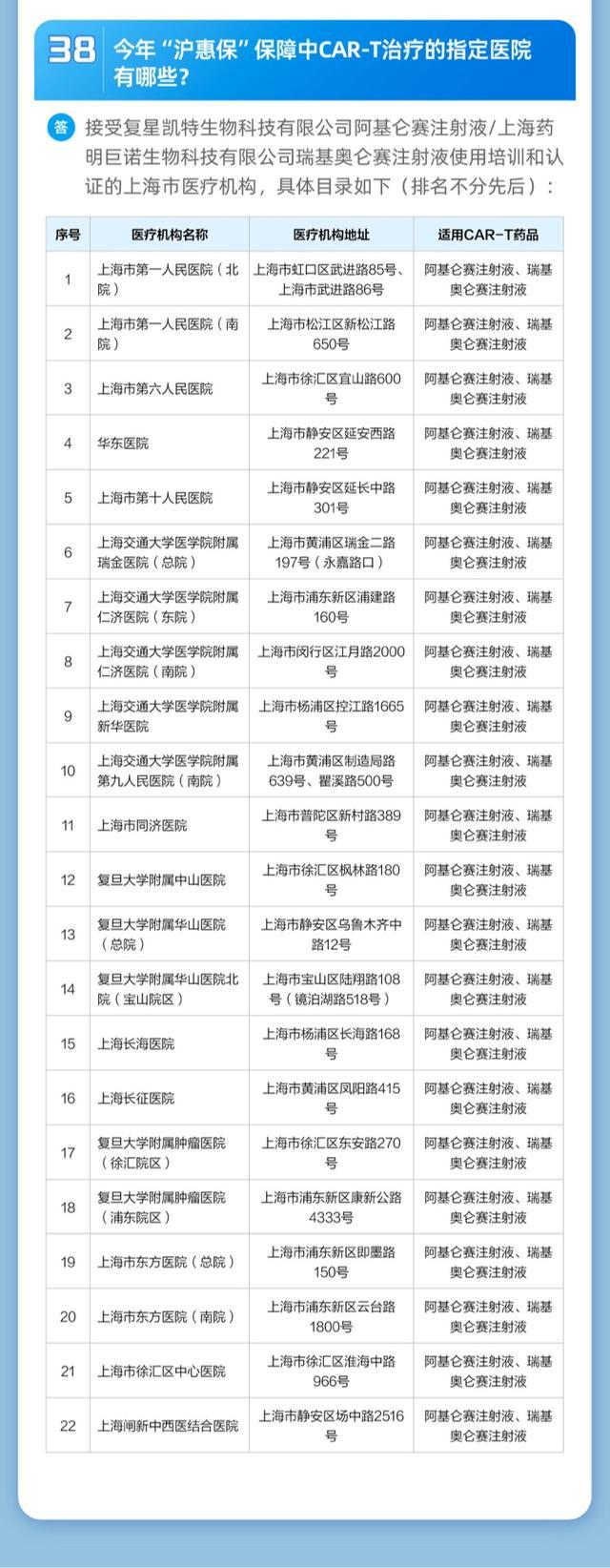 38 今年“沪惠保”保障中CAR-T治疗的指定医院有哪些？

答 接受复星凯特生物科技有限公司阿基仑赛注射液/上海药明巨诺生物科技有限公司瑞基奥仑赛注射液使用培训和认证的上海市医疗机构，具体目录如下（排名不分先后）：

| 序号 | 医疗机构名称 | 医疗机构地址 | 适用CAR-T药品 |
|---|---|---|---|
| 1 | 上海市第一人民医院（北院） | 上海市虹口区武进路85号、上海市武进路86号 | 阿基仑赛注射液、瑞基奥仑赛注射液 |
| 2 | 上海市第一人民医院（南院） | 上海市松江区新松江路650号 | 阿基仑赛注射液、瑞基奥仑赛注射液 |
| 3 | 上海市第六人民医院 | 上海市徐汇区宜山路600号 | 阿基仑赛注射液、瑞基奥仑赛注射液 |
| 4 | 华东医院 | 上海市静安区延安西路221号 | 阿基仑赛注射液、瑞基奥仑赛注射液 |
| 5 | 上海市第十人民医院 | 上海市静安区延长中路301号 | 阿基仑赛注射液、瑞基奥仑赛注射液 |
| 6 | 上海交通大学医学院附属瑞金医院（总院） | 上海市黄浦区瑞金二路197号（永嘉路口） | 阿基仑赛注射液、瑞基奥仑赛注射液 |
| 7 | 上海交通大学医学院附属仁济医院（东院） | 上海市浦东新区浦建路160号 | 阿基仑赛注射液、瑞基奥仑赛注射液 |
| 8 | 上海交通大学医学院附属仁济医院（南院） | 上海市闵行区江月路2000号 | 阿基仑赛注射液、瑞基奥仑赛注射液 |
| 9 | 上海交通大学医学院附属新华医院 | 上海市杨浦区控江路1665号 | 阿基仑赛注射液、瑞基奥仑赛注射液 |
| 10 | 上海交通大学医学院附属第九人民医院（南院） | 上海市黄浦区制造局路639号、瞿溪路500号 | 阿基仑赛注射液、瑞基奥仑赛注射液 |
| 11 | 上海市同济医院 | 上海市普陀区新村路389号 | 阿基仑赛注射液、瑞基奥仑赛注射液 |
| 12 | 复旦大学附属中山医院 | 上海市徐汇区枫林路180号 | 阿基仑赛注射液、瑞基奥仑赛注射液 |
| 13 | 复旦大学附属华山医院（总院） | 上海市静安区乌鲁木齐中路12号 | 阿基仑赛注射液、瑞基奥仑赛注射液 |
| 14 | 复旦大学附属华山医院北院（宝山院区） | 上海市宝山区陆翔路108号（镜泊湖路518号） | 阿基仑赛注射液、瑞基奥仑赛注射液 |
| 15 | 上海长海医院 | 上海市杨浦区长海路168号 | 阿基仑赛注射液、瑞基奥仑赛注射液 |
| 16 | 上海长征医院 | 上海市黄浦区凤阳路415号 | 阿基仑赛注射液、瑞基奥仑赛注射液 |
| 17 | 复旦大学附属肿瘤医院（徐汇院区） | 上海市徐汇区东安路270号 | 阿基仑赛注射液、瑞基奥仑赛注射液 |
| 18 | 复旦大学附属肿瘤医院（浦东院区） | 上海市浦东新区康新公路4333号 | 阿基仑赛注射液、瑞基奥仑赛注射液 |
| 19 | 上海市东方医院（总院） | 上海市浦东新区即墨路150号 | 阿基仑赛注射液、瑞基奥仑赛注射液 |
| 20 | 上海市东方医院（南院） | 上海市浦东新区云台路1800号 | 阿基仑赛注射液、瑞基奥仑赛注射液 |
| 21 | 上海市徐汇区中心医院 | 上海市徐汇区淮海中路966号 | 阿基仑赛注射液、瑞基奥仑赛注射液 |
| 22 | 上海闸新中西医结合医院 | 上海市静安区场中路2516号 | 阿基仑赛注射液、瑞基奥仑赛注射液 |